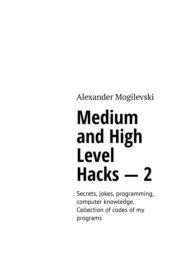 Alexander Mogilevski

Medium and High Level Hacks — 2

Secrets, jokes, programming, computer knowledge. Collection of codes of my programs